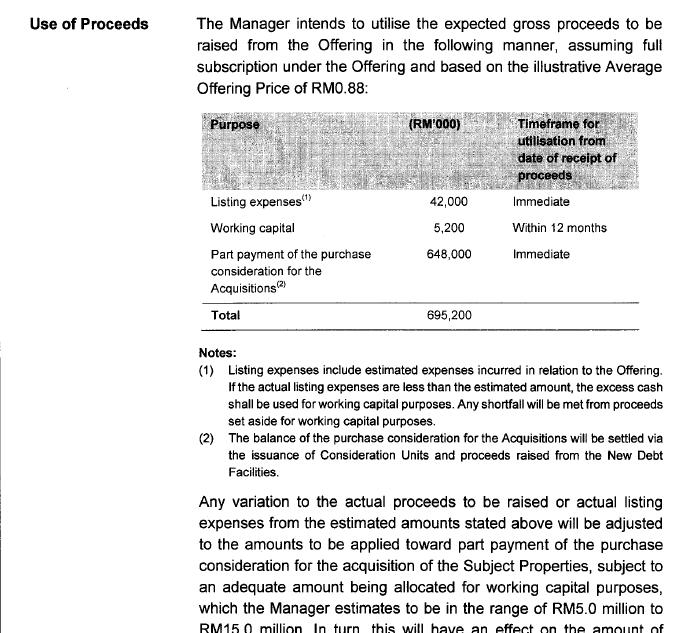 Use of Proceeds

The Manager intends to utilise the expected gross proceeds to be raised from the Offering in the following manner, assuming full subscription under the Offering and based on the illustrative Average Offering Price of RM0.88:

| Purpose | (RM'000) | Timeframe for utilisation from date of receipt of proceeds |
|---|---|---|
| Listing expenses$^{(1)}$ | 42,000 | Immediate |
| Working capital | 5,200 | Within 12 months |
| Part payment of the purchase consideration for the Acquisitions$^{(2)}$ | 648,000 | Immediate |
| Total | 695,200 | |

Notes:
(1) Listing expenses include estimated expenses incurred in relation to the Offering. If the actual listing expenses are less than the estimated amount, the excess cash shall be used for working capital purposes. Any shortfall will be met from proceeds set aside for working capital purposes.
(2) The balance of the purchase consideration for the Acquisitions will be settled via the issuance of Consideration Units and proceeds raised from the New Debt Facilities.

Any variation to the actual proceeds to be raised or actual listing expenses from the estimated amounts stated above will be adjusted to the amounts to be applied toward part payment of the purchase consideration for the acquisition of the Subject Properties, subject to an adequate amount being allocated for working capital purposes, which the Manager estimates to be in the range of RM5.0 million to RM15.0 million. In turn, this will have an effect on the amount of